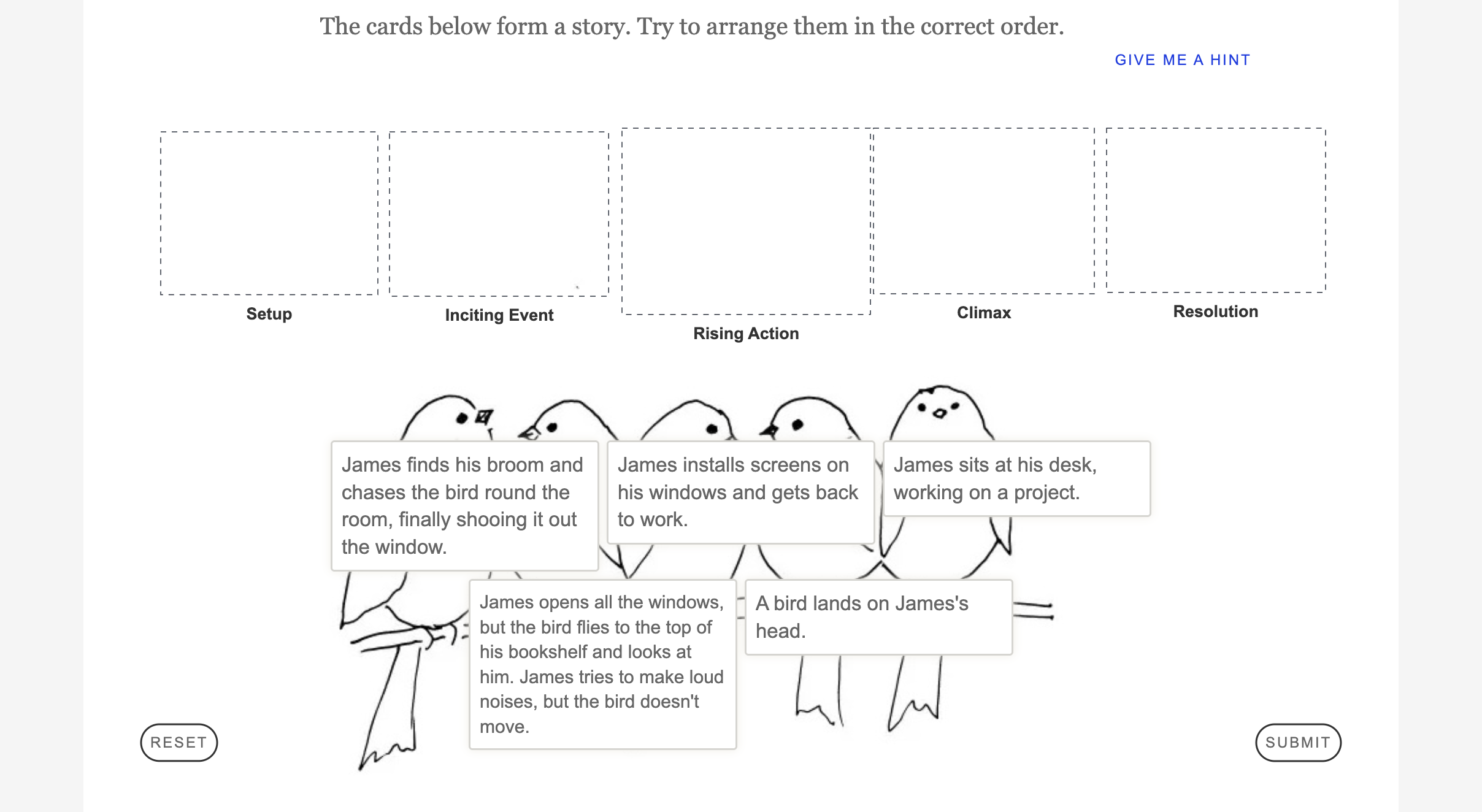 The cards below form a story. Try to arrange them in the correct order.

GIVE ME A HINT

Setup

Inciting Event

Rising Action

Climax

Resolution

James finds his broom and chases the bird round the room, finally shooing it out the window.

James installs screens on his windows and gets back to work.

James sits at his desk, working on a project.

James opens all the windows, but the bird flies to the top of his bookshelf and looks at him. James tries to make loud noises, but the bird doesn't move.

A bird lands on James's head.

RESET

SUBMIT